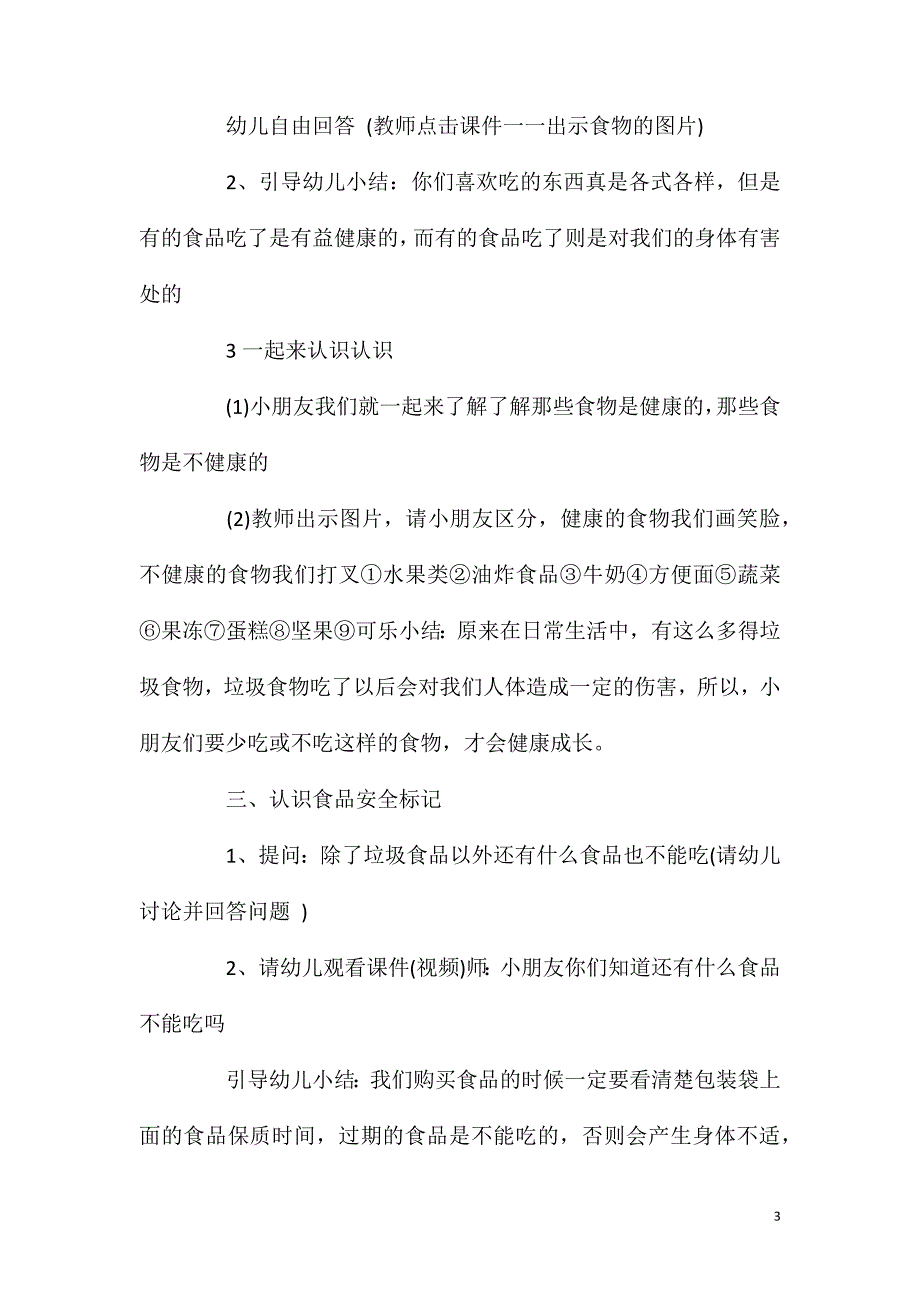 幼儿自由回答 (教师点击课件一一出示食物的图片)

2、引导幼儿小结：你们喜欢吃的东西真是各式各样，但是有的食品吃了是有益健康的，而有的食品吃了则是对我们的身体有害处的

3 一起来认识认识

(1)小朋友我们就一起来了解了解那些食物是健康的，那些食物是不健康的

(2)教师出示图片，请小朋友区分，健康的食物我们画笑脸，不健康的食物我们打叉①水果类②油炸食品③牛奶④方便面⑤蔬菜⑥果冻⑦蛋糕⑧坚果⑨可乐小结：原来在日常生活中，有这么多得垃圾食物，垃圾食物吃了以后会对我们人体造成一定的伤害，所以，小朋友们要少吃或不吃这样的食物，才会健康成长。

三、认识食品安全标记

1、提问：除了垃圾食品以外还有什么食品也不能吃(请幼儿讨论并回答问题 )

2、请幼儿观看课件(视频)师：小朋友你们知道还有什么食品不能吃吗

引导幼儿小结：我们购买食品的时候一定要看清楚包装袋上面的食品保质时间，过期的食品是不能吃的，否则会产生身体不适，

3